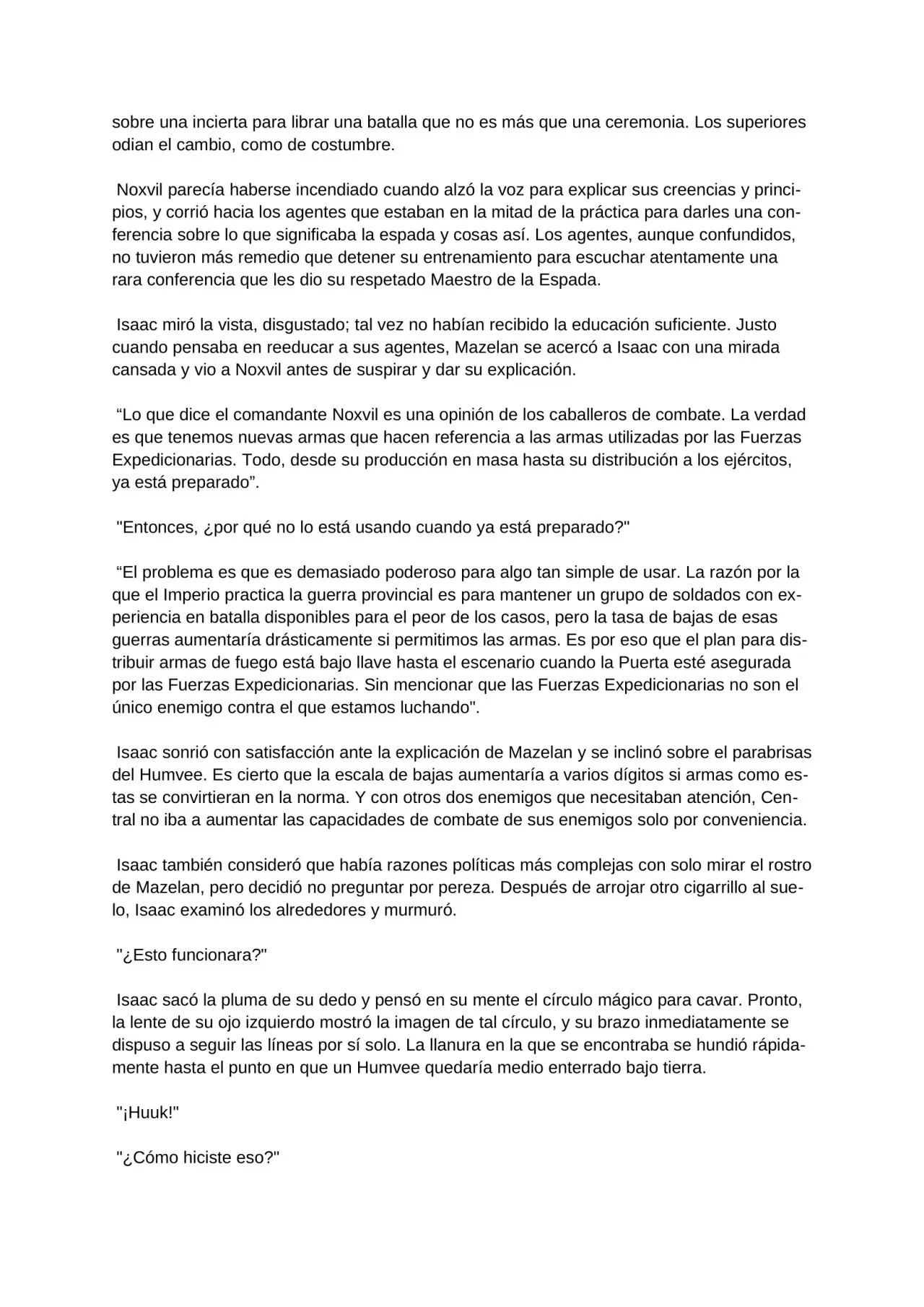 sobre una incierta para librar una batalla que no es más que una ceremonia. Los superiores odian el cambio, como de costumbre.

Noxvil parecía haberse incendiado cuando alzó la voz para explicar sus creencias y principios, y corrió hacia los agentes que estaban en la mitad de la práctica para darles una conferencia sobre lo que significaba la espada y cosas así. Los agentes, aunque confundidos, no tuvieron más remedio que detener su entrenamiento para escuchar atentamente una rara conferencia que les dio su respetado Maestro de la Espada.

Isaac miró la vista, disgustado; tal vez no habían recibido la educación suficiente. Justo cuando pensaba en reeducar a sus agentes, Mazelan se acercó a Isaac con una mirada cansada y vio a Noxvil antes de suspirar y dar su explicación.

"Lo que dice el comandante Noxvil es una opinión de los caballeros de combate. La verdad es que tenemos nuevas armas que hacen referencia a las armas utilizadas por las Fuerzas Expedicionarias. Todo, desde su producción en masa hasta su distribución a los ejércitos, ya está preparado".

"Entonces, ¿por qué no lo está usando cuando ya está preparado?"

"El problema es que es demasiado poderoso para algo tan simple de usar. La razón por la que el Imperio practica la guerra provincial es para mantener un grupo de soldados con experiencia en batalla disponibles para el peor de los casos, pero la tasa de bajas de esas guerras aumentaría drásticamente si permitimos las armas. Es por eso que el plan para distribuir armas de fuego está bajo llave hasta el escenario cuando la Puerta esté asegurada por las Fuerzas Expedicionarias. Sin mencionar que las Fuerzas Expedicionarias no son el único enemigo contra el que estamos luchando".

Isaac sonrió con satisfacción ante la explicación de Mazelan y se inclinó sobre el parabrisas del Humvee. Es cierto que la escala de bajas aumentaría a varios dígitos si armas como estas se convirtieran en la norma. Y con otros dos enemigos que necesitaban atención, Central no iba a aumentar las capacidades de combate de sus enemigos solo por conveniencia.

Isaac también consideró que había razones políticas más complejas con solo mirar el rostro de Mazelan, pero decidió no preguntar por pereza. Después de arrojar otro cigarrillo al suelo, Isaac examinó los alrededores y murmuró.

"¿Esto funcionara?"

Isaac sacó la pluma de su dedo y pensó en su mente el círculo mágico para cavar. Pronto, la lente de su ojo izquierdo mostró la imagen de tal círculo, y su brazo inmediatamente se dispuso a seguir las líneas por sí solo. La llanura en la que se encontraba se hundió rápidamente hasta el punto en que un Humvee quedaría medio enterrado bajo tierra.

"¡Huuk!"

"¿Cómo hiciste eso?"